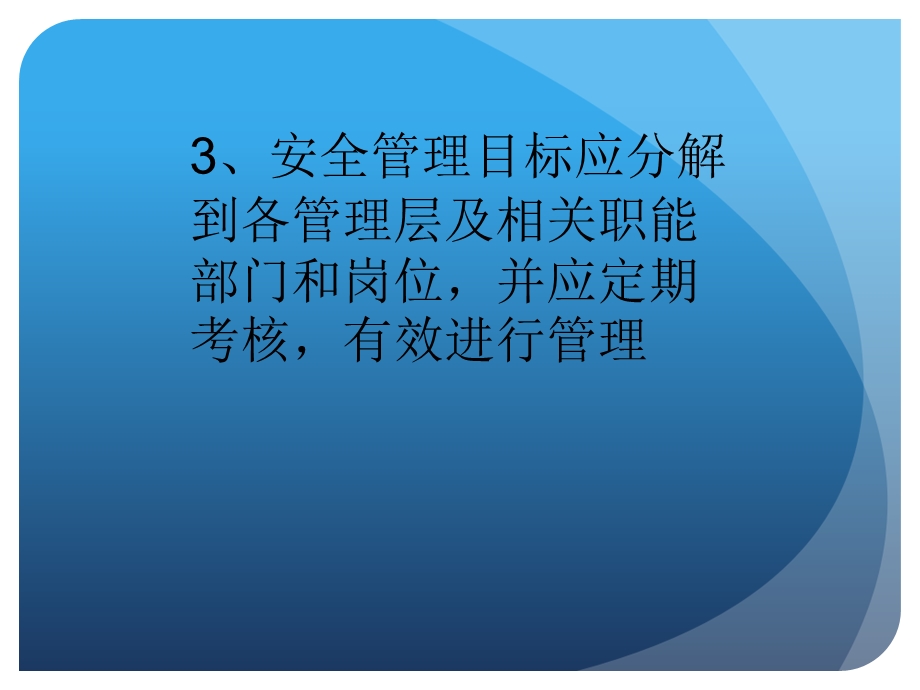 3、安全管理目标应分解到各管理层及相关职能部门和岗位，并应定期考核，有效进行管理